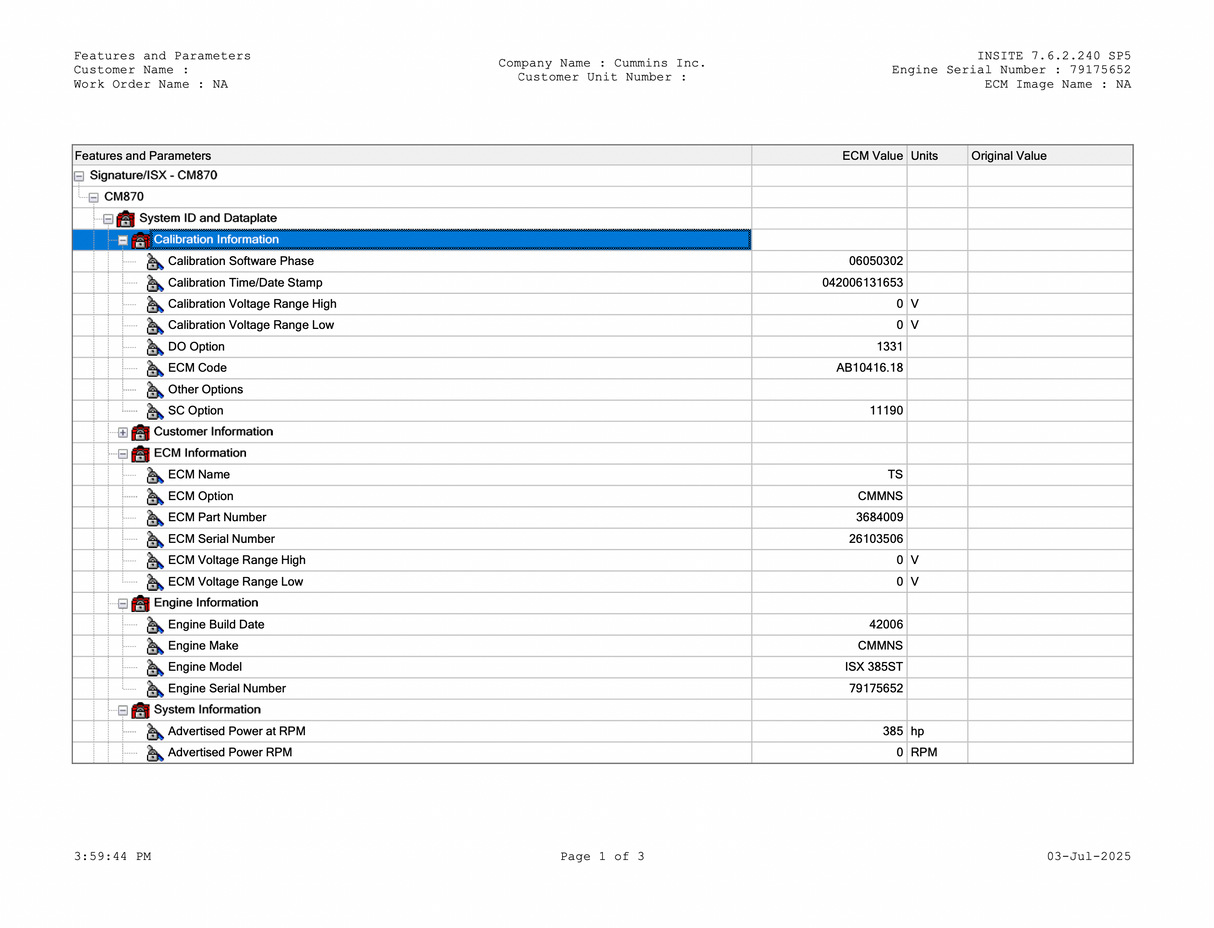 Features and Parameters
Customer Name :
Work Order Name : NA

Company Name : Cummins Inc.
Customer Unit Number :

INSITE 7.6.2.240 SP5
Engine Serial Number : 79175652
ECM Image Name : NA

| Features and Parameters | ECM Value | Units | Original Value |
|---|---|---|---|
| Signature/ISX - CM870 | | | |
| CM870 | | | |
| System ID and Dataplate | | | |
| Calibration Information | | | |
| Calibration Software Phase | 06050302 | | |
| Calibration Time/Date Stamp | 042006131653 | | |
| Calibration Voltage Range High | 0 | V | |
| Calibration Voltage Range Low | 0 | V | |
| DO Option | 1331 | | |
| ECM Code | AB10416.18 | | |
| Other Options | | | |
| SC Option | 11190 | | |
| Customer Information | | | |
| ECM Information | | | |
| ECM Name | TS | | |
| ECM Option | CMMNS | | |
| ECM Part Number | 3684009 | | |
| ECM Serial Number | 26103506 | | |
| ECM Voltage Range High | 0 | V | |
| ECM Voltage Range Low | 0 | V | |
| Engine Information | | | |
| Engine Build Date | 42006 | | |
| Engine Make | CMMNS | | |
| Engine Model | ISX 385ST | | |
| Engine Serial Number | 79175652 | | |
| System Information | | | |
| Advertised Power at RPM | 385 | hp | |
| Advertised Power RPM | 0 | RPM | |

3:59:44 PM
Page 1 of 3
03-Jul-2025